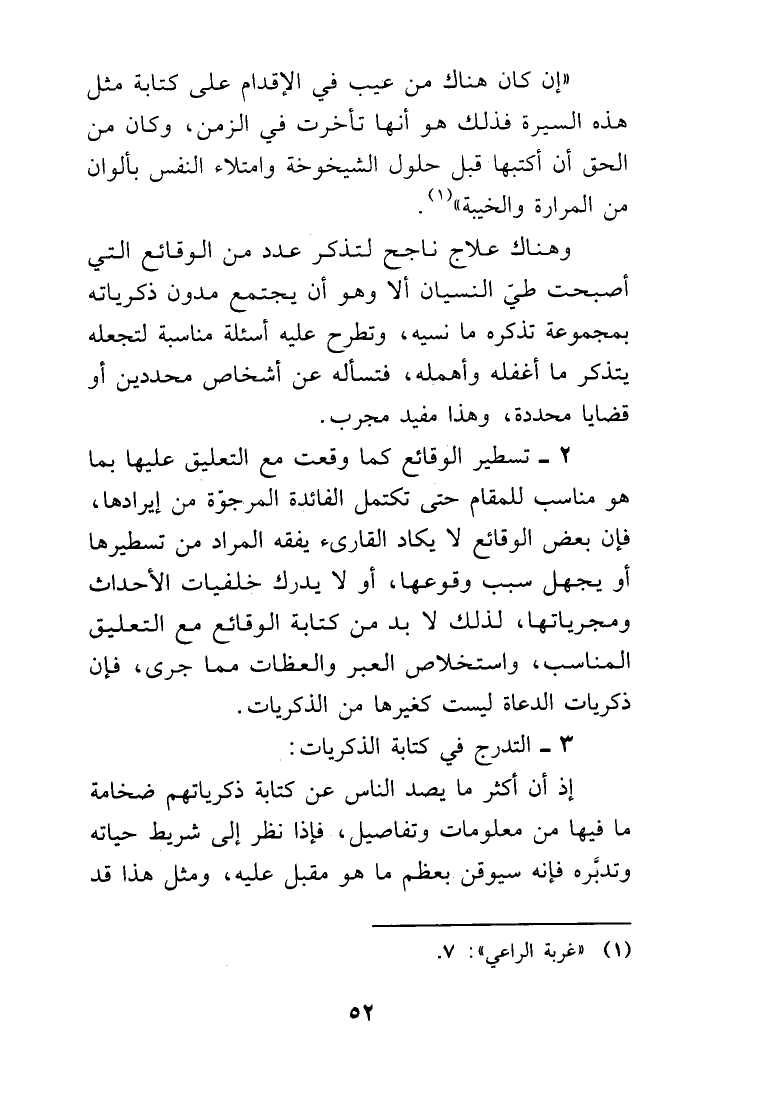 «إن كان هناك من عيب في الإقدام على كتابة مثل هذه السيرة فذلك هو أنها تأخرت في الزمن، وكان من الحق أن أكتبها قبل حلول الشيخوخة وامتلاء النفس بألوان من المرارة والخيبة»$^{(١)}$.

وهناك علاج ناجح لتذكر عدد من الوقائع التي أصبحت طيّ النسيان ألا وهو أن يجتمع مدون ذكرياته بمجموعة تذكره ما نسيه، وتطرح عليه أسئلة مناسبة لتجعله يتذكر ما أغفله وأهمله، فتسأله عن أشخاص محددين أو قضايا محددة، وهذا مفيد مجرب.

٢ ـ تسطير الوقائع كما وقعت مع التعليق عليها بما هو مناسب للمقام حتى تكتمل الفائدة المرجوّة من إيرادها، فإن بعض الوقائع لا يكاد القارىء يفقه المراد من تسطيرها أو يجهل سبب وقوعها، أو لا يدرك خلفيات الأحداث ومجرياتها، لذلك لا بد من كتابة الوقائع مع التعليق المناسب، واستخلاص العبر والعظات مما جرى، فإن ذكريات الدعاة ليست كغيرها من الذكريات.

٣ ـ التدرج في كتابة الذكريات:

إذ أن أكثر ما يصد الناس عن كتابة ذكرياتهم ضخامة ما فيها من معلومات وتفاصيل، فإذا نظر إلى شريط حياته وتدبَّره فإنه سيوقن بعظم ما هو مقبل عليه، ومثل هذا قد

(١) «غربة الراعي»: ٧.

٥٢